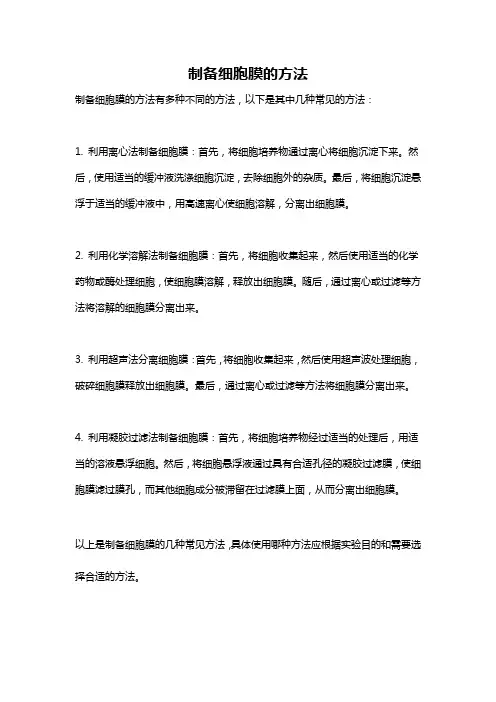 制备细胞膜的方法

制备细胞膜的方法有多种不同的方法，以下是其中几种常见的方法：

1. 利用离心法制备细胞膜：首先，将细胞培养物通过离心将细胞沉淀下来。然后，使用适当的缓冲液洗涤细胞沉淀，去除细胞外的杂质。最后，将细胞沉淀悬浮于适当的缓冲液中，用高速离心使细胞溶解，分离出细胞膜。

2. 利用化学溶解法制备细胞膜：首先，将细胞收集起来，然后使用适当的化学药物或酶处理细胞，使细胞膜溶解，释放出细胞膜。随后，通过离心或过滤等方法将溶解的细胞膜分离出来。

3. 利用超声法分离细胞膜：首先，将细胞收集起来，然后使用超声波处理细胞，破碎细胞膜释放出细胞膜。最后，通过离心或过滤等方法将细胞膜分离出来。

4. 利用凝胶过滤法制备细胞膜：首先，将细胞培养物经过适当的处理后，用适当的溶液悬浮细胞。然后，将细胞悬浮液通过具有合适孔径的凝胶过滤膜，使细胞膜滤过膜孔，而其他细胞成分被滞留在过滤膜上面，从而分离出细胞膜。

以上是制备细胞膜的几种常见方法，具体使用哪种方法应根据实验目的和需要选择合适的方法。